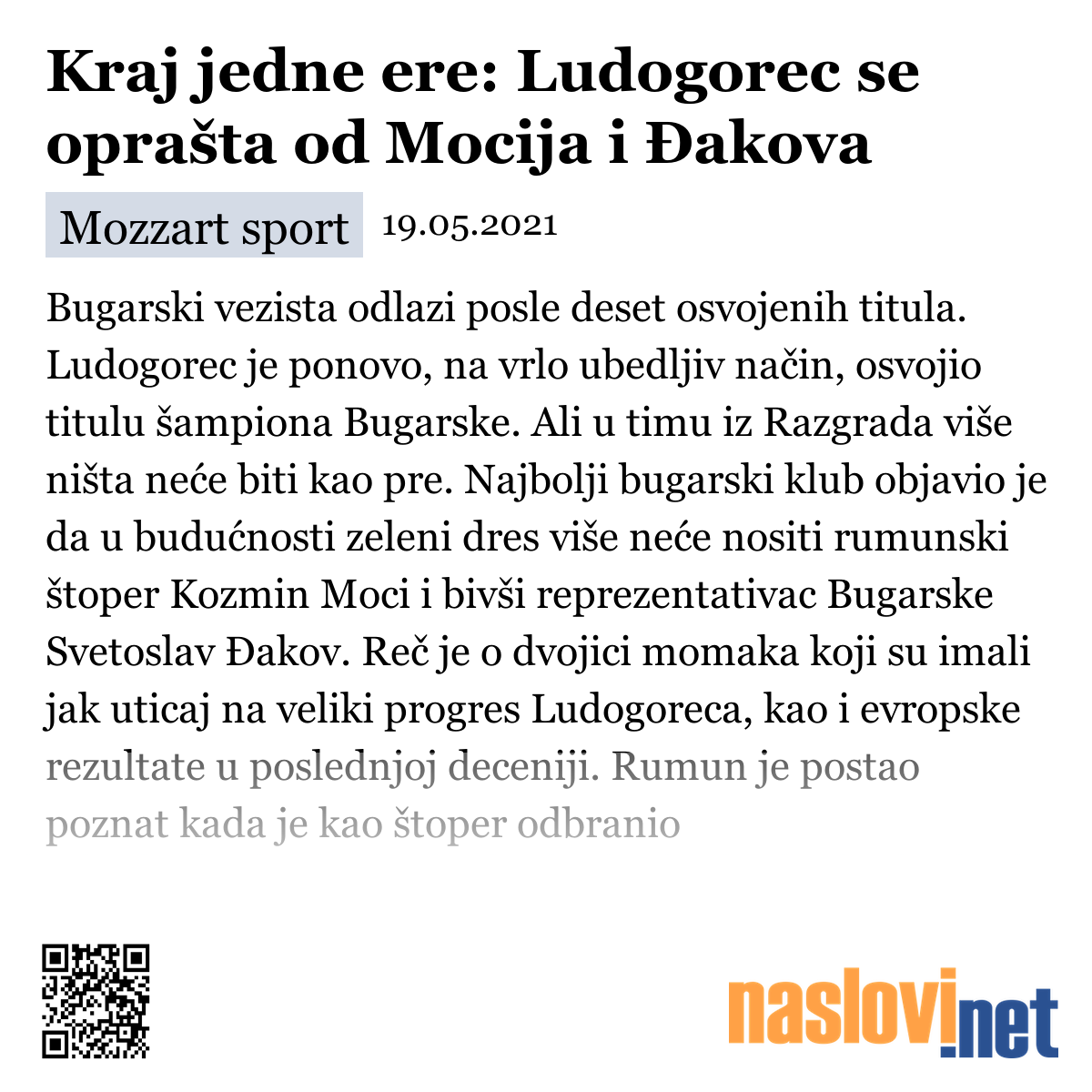 Kraj jedne ere: Ludogorec se oprašta od Mocija i Đakova

Mozzart sport 19.05.2021

Bugarski vezista odlazi posle deset osvojenih titula. Ludogorec je ponovo, na vrlo ubedljiv način, osvojio titulu šampiona Bugarske. Ali u timu iz Razgrada više ništa neće biti kao pre. Najbolji bugarski klub objavio je da u budućnosti zeleni dres više neće nositi rumunski štoper Kozmin Moci i bivši reprezentativac Bugarske Svetoslav Đakov. Reč je o dvojici momaka koji su imali jak uticaj na veliki progres Ludogoreca, kao i evropske rezultate u poslednjoj deceniji. Rumun je postao poznat kada je kao štoper odbranio

naslovi.net